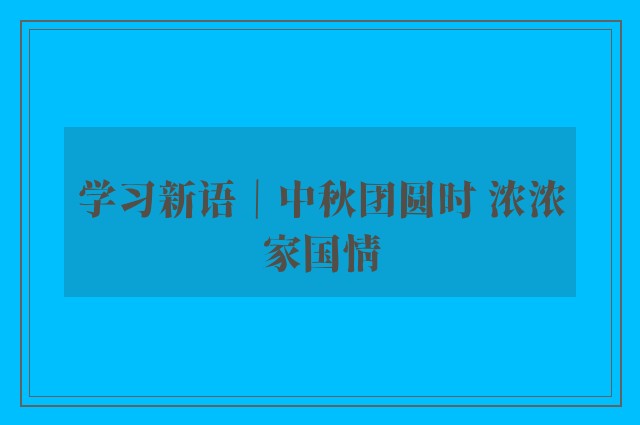 学习新语｜中秋团圆时 浓浓家国情